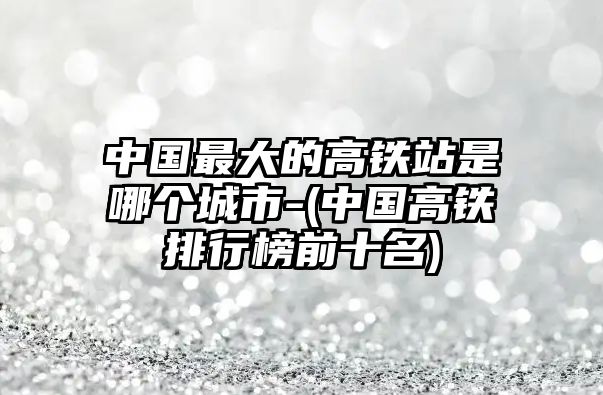 中国最大的高铁站是哪个城市-(中国高铁排行榜前十名)